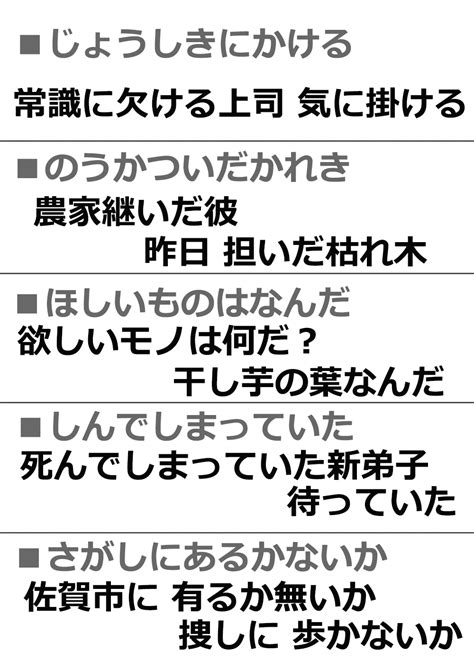 ■じょうしきにかける
常識に欠ける上司 気に掛ける

■のうかついだかれき
農家継いだ彼
昨日 担いだ枯れ木

■ほしいものはなんだ
欲しいモノは何だ？
干し芋の葉なんだ

■しんでしまっていた
死んでしまっていた新弟子
待っていた

■さがしにあるかないか
佐賀市に 有るか無いか
捜しに 歩かないか